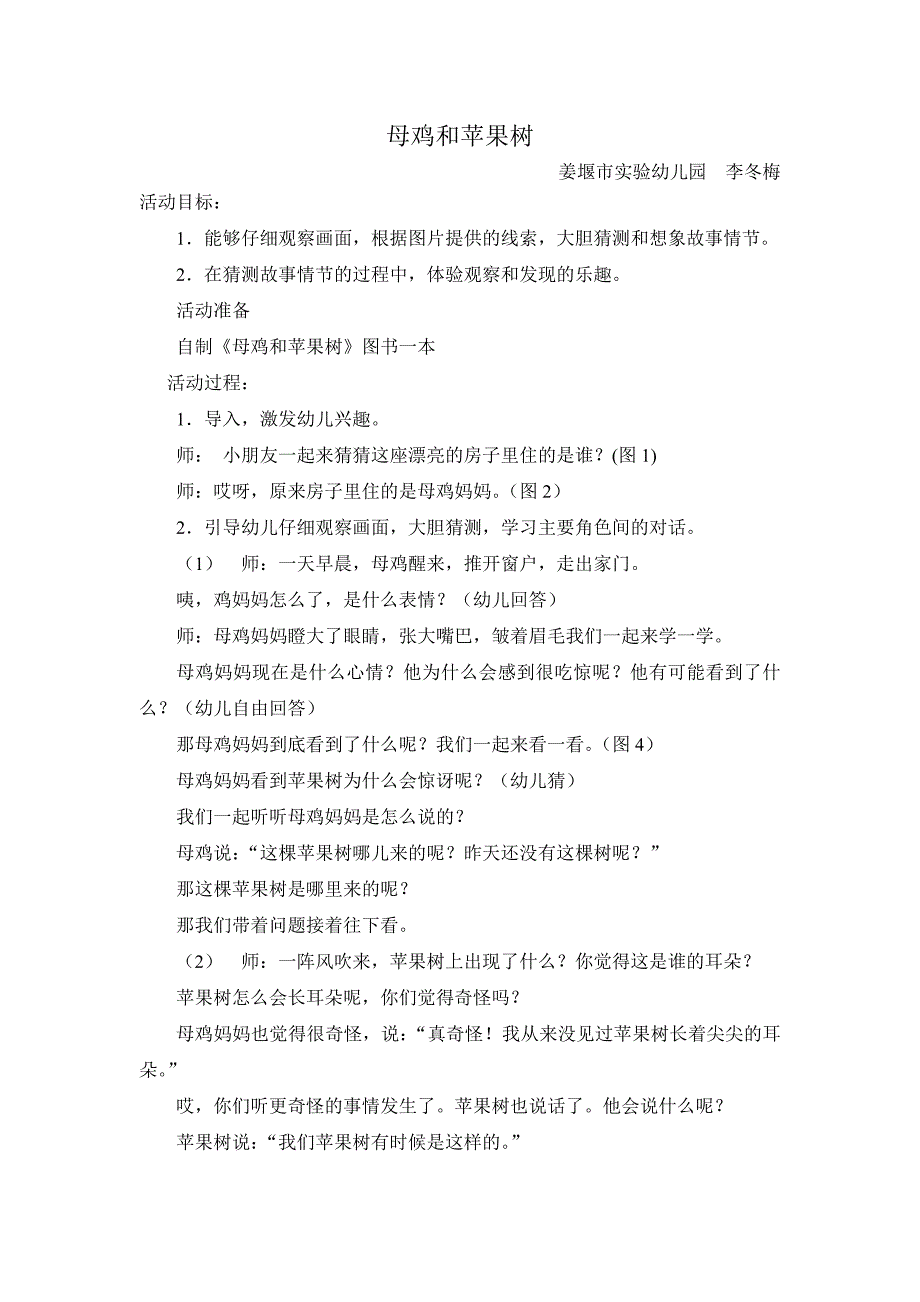 母鸡和苹果树

姜堰市实验幼儿园　李冬梅

活动目标：

1．能够仔细观察画面，根据图片提供的线索，大胆猜测和想象故事情节。

2．在猜测故事情节的过程中，体验观察和发现的乐趣。

活动准备

自制《母鸡和苹果树》图书一本

活动过程：

1．导入，激发幼儿兴趣。

师：　小朋友一起来猜猜这座漂亮的房子里住的是谁？(图 1)

师：哎呀，原来房子里住的是母鸡妈妈。（图 2）

2．引导幼儿仔细观察画面，大胆猜测，学习主要角色间的对话。

（1）　师：一天早晨，母鸡醒来，推开窗户，走出家门。

咦，鸡妈妈怎么了，是什么表情？（幼儿回答）

师：母鸡妈妈瞪大了眼睛，张大嘴巴，皱着眉毛我们一起来学一学。

母鸡妈妈现在是什么心情？他为什么会感到很吃惊呢？他有可能看到了什么？（幼儿自由回答）

那母鸡妈妈到底看到了什么呢？我们一起来看一看。（图 4）

母鸡妈妈看到苹果树为什么会惊讶呢？（幼儿猜）

我们一起听听母鸡妈妈是怎么说的？

母鸡说：“这棵苹果树哪儿来的呢？昨天还没有这棵树呢？”

那这棵苹果树是哪里来的呢？

那我们带着问题接着往下看。

（2）　师：一阵风吹来，苹果树上出现了什么？你觉得这是谁的耳朵？

苹果树怎么会长耳朵呢，你们觉得奇怪吗？

母鸡妈妈也觉得很奇怪，说：“真奇怪！我从来没见过苹果树长着尖尖的耳朵。”

哎，你们听更奇怪的事情发生了。苹果树也说话了。他会说什么呢？

苹果树说：“我们苹果树有时候是这样的。”